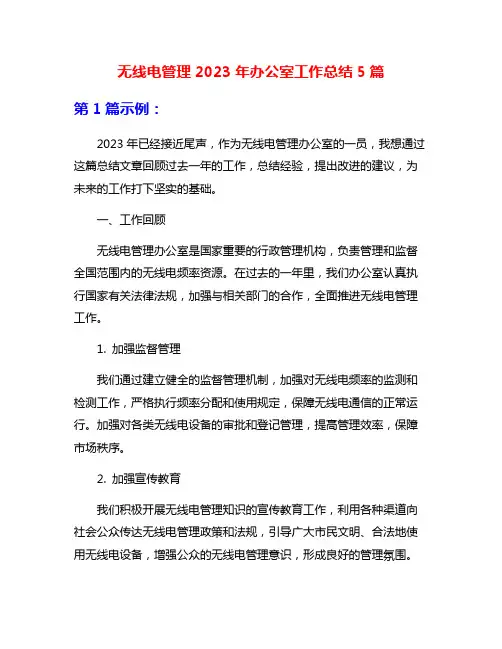 无线电管理 2023 年办公室工作总结 5 篇

第 1 篇示例：

2023 年已经接近尾声，作为无线电管理办公室的一员，我想通过这篇总结文章回顾过去一年的工作，总结经验，提出改进的建议，为未来的工作打下坚实的基础。

一、工作回顾

无线电管理办公室是国家重要的行政管理机构，负责管理和监督全国范围内的无线电频率资源。在过去的一年里，我们办公室认真执行国家有关法律法规，加强与相关部门的合作，全面推进无线电管理工作。

1. 加强监督管理

我们通过建立健全的监督管理机制，加强对无线电频率的监测和检测工作，严格执行频率分配和使用规定，保障无线电通信的正常运行。加强对各类无线电设备的审批和登记管理，提高管理效率，保障市场秩序。

2. 加强宣传教育

我们积极开展无线电管理知识的宣传教育工作，利用各种渠道向社会公众传达无线电管理政策和法规，引导广大市民文明、合法地使用无线电设备，增强公众的无线电管理意识，形成良好的管理氛围。